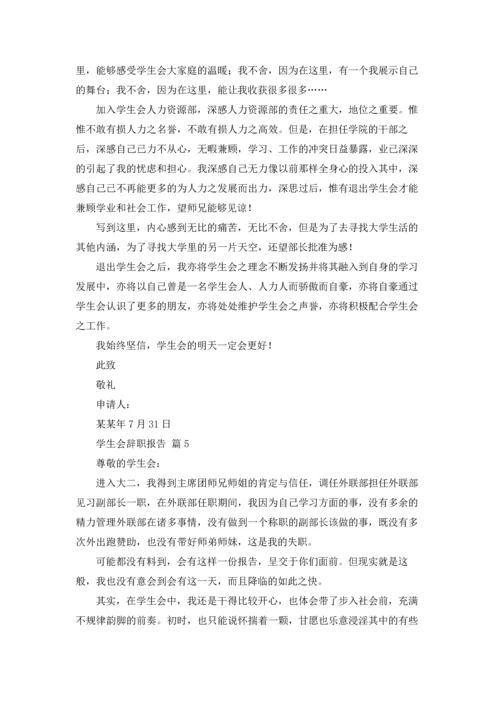 里，能够感受学生会大家庭的温暖；我不舍，因为在这里，有一个我展示自己的舞台；我不舍，因为在这里，能让我收获很多很多……

加入学生会人力资源部，深感人力资源部的责任之重大，地位之重要。惟惟不敢有损人力之名誉，不敢有损人力之高效。但是，在担任学院的干部之后，深感自己已力不从心，无暇兼顾，学习、工作的冲突日益暴露，业已深深的引起了我的忧虑和担心。我深感自己无力像以前那样全身心的投入其中，深感自己已不再能更多的为人力之发展而出力，深思过后，惟有退出学生会才能兼顾学业和社会工作，望师兄能够见谅！

写到这里，内心感到无比的痛苦，无比不舍，但是为了去寻找大学生活的其他内涵，为了寻找大学里的另一片天空，还望部长批准为感！

退出学生会之后，我亦将学生会之理念不断发扬并将其融入到自身的学习发展中，亦将以自己曾是一名学生会人、人力人而骄傲而自豪，亦将自豪通过学生会认识了更多的朋友，亦将处处维护学生会之声誉，亦将积极配合学生会之工作。

我始终坚信，学生会的明天一定会更好！

此致

敬礼

申请人：

某某年 7 月 31 日

学生会辞职报告 篇 5

尊敬的学生会：

进入大二，我得到主席团师兄师姐的肯定与信任，调任外联部担任外联部见习副部长一职，在外联部任职期间，我因为自己学习方面的事，没有多余的精力管理外联部在诸多事情，没有做到一个称职的副部长该做的事，既没有多次外出跑赞助，也没有带好师弟师妹，这是我的失职。

可能都没有料到，会有这样一份报告，呈交于你们面前。但现实就是这般，我也没有意会到会有这一天，而且降临的如此之快。

其实，在学生会中，我还是干得比较开心，也体会带了步入社会前，充满不规律韵脚的前奏。初时，也只能说怀揣着一颗，甘愿也乐意浸淫其中的有些